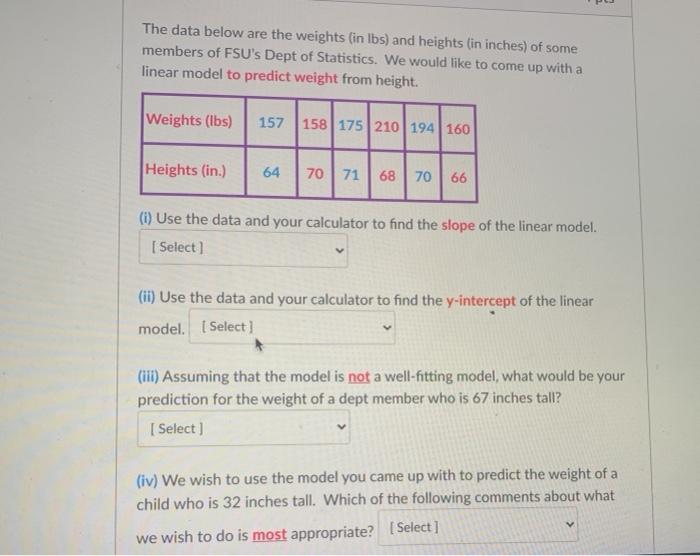 The data below are the weights (in lbs) and heights (in inches) of some members of FSU's Dept of Statistics. We would like to come up with a linear model to predict weight from height.

| Weights (lbs) | 157 | 158 | 175 | 210 | 194 | 160 |
|---|---|---|---|---|---|---|
| Heights (in.) | 64 | 70 | 71 | 68 | 70 | 66 |

(i) Use the data and your calculator to find the slope of the linear model.
[ Select ]

(ii) Use the data and your calculator to find the y-intercept of the linear model. [ Select ]

(iii) Assuming that the model is not a well-fitting model, what would be your prediction for the weight of a dept member who is 67 inches tall?
[ Select ]

(iv) We wish to use the model you came up with to predict the weight of a child who is 32 inches tall. Which of the following comments about what we wish to do is most appropriate? [ Select ]